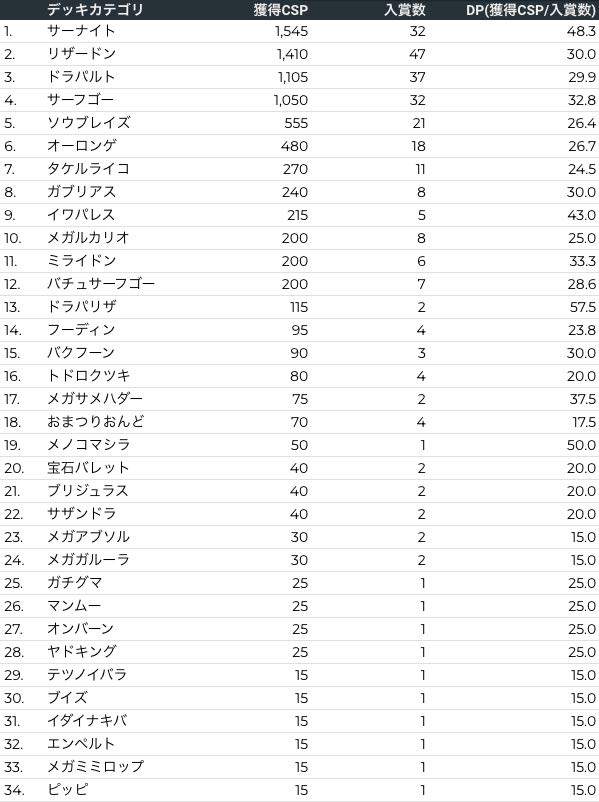 | | デッキカテゴリ | 獲得CSP | 入賞数 | DP(獲得CSP/入賞数) |
|---|---|---|---|---|
| 1. | サーナイト | 1,545 | 32 | 48.3 |
| 2. | リザードン | 1,410 | 47 | 30.0 |
| 3. | ドラパルト | 1,105 | 37 | 29.9 |
| 4. | サーフゴー | 1,050 | 32 | 32.8 |
| 5. | ソウブレイズ | 555 | 21 | 26.4 |
| 6. | オーロンゲ | 480 | 18 | 26.7 |
| 7. | タケルライコ | 270 | 11 | 24.5 |
| 8. | ガブリアス | 240 | 8 | 30.0 |
| 9. | イワパレス | 215 | 5 | 43.0 |
| 10. | メガルカリオ | 200 | 8 | 25.0 |
| 11. | ミライドン | 200 | 6 | 33.3 |
| 12. | バチュサーフゴー | 200 | 7 | 28.6 |
| 13. | ドラパリザ | 115 | 2 | 57.5 |
| 14. | フーディン | 95 | 4 | 23.8 |
| 15. | バクフーン | 90 | 3 | 30.0 |
| 16. | トドロクツキ | 80 | 4 | 20.0 |
| 17. | メガサメハダー | 75 | 2 | 37.5 |
| 18. | おまつりおんど | 70 | 4 | 17.5 |
| 19. | メノコマシラ | 50 | 1 | 50.0 |
| 20. | 宝石バレット | 40 | 2 | 20.0 |
| 21. | ブリジュラス | 40 | 2 | 20.0 |
| 22. | サザンドラ | 40 | 2 | 20.0 |
| 23. | メガアブソル | 30 | 2 | 15.0 |
| 24. | メガガルーラ | 30 | 2 | 15.0 |
| 25. | ガチグマ | 25 | 1 | 25.0 |
| 26. | マンムー | 25 | 1 | 25.0 |
| 27. | オンバーン | 25 | 1 | 25.0 |
| 28. | ヤドキング | 25 | 1 | 25.0 |
| 29. | テツノイバラ | 15 | 1 | 15.0 |
| 30. | ブイズ | 15 | 1 | 15.0 |
| 31. | イダイナキバ | 15 | 1 | 15.0 |
| 32. | エンペルト | 15 | 1 | 15.0 |
| 33. | メガミミロップ | 15 | 1 | 15.0 |
| 34. | ピッピ | 15 | 1 | 15.0 |